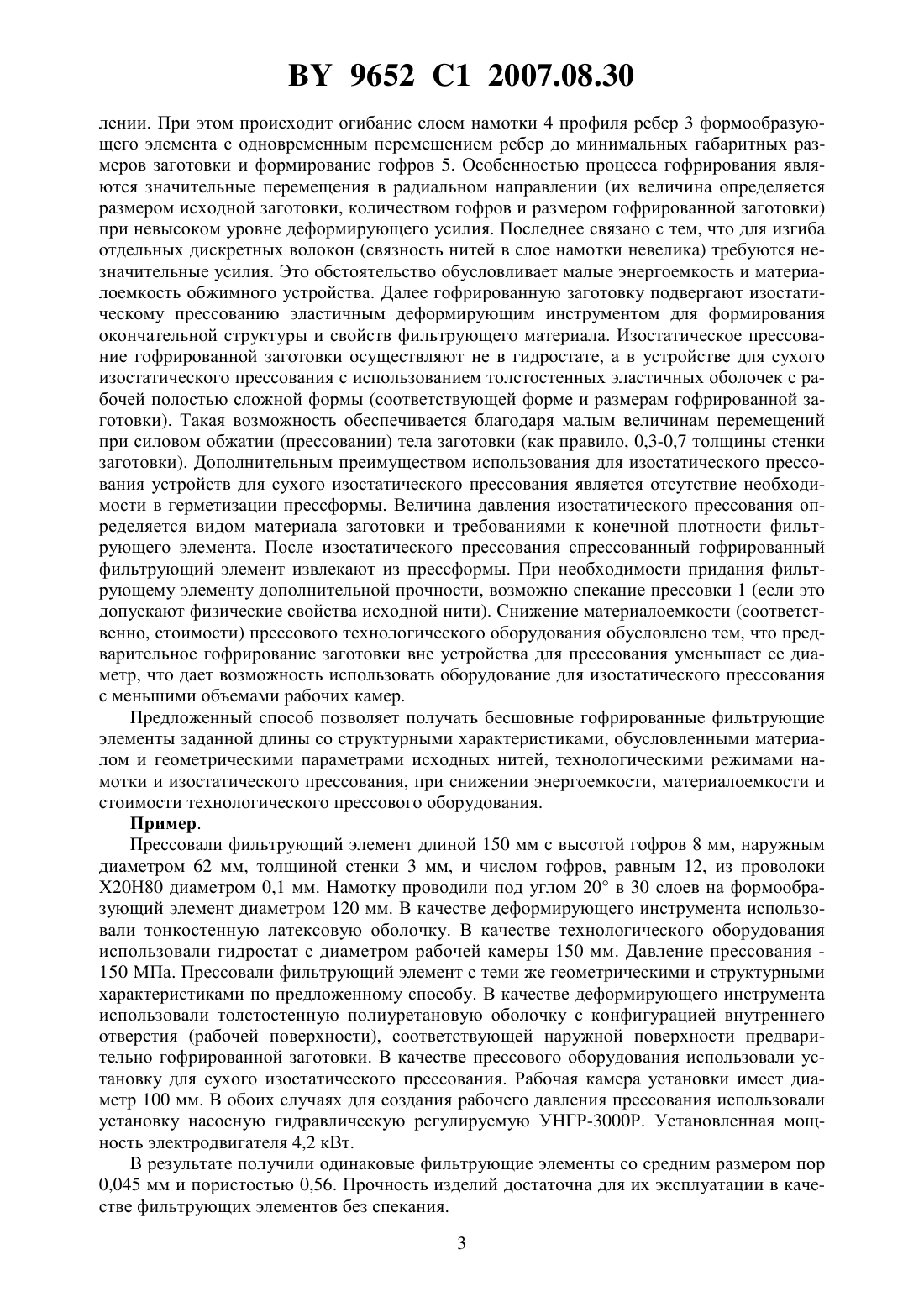 BY 9652 C1 2007.08.30

лении. При этом происходит огибание слоем намотки 4 профиля ребер 3 формообразующего элемента с одновременным перемещением ребер до минимальных габаритных размеров заготовки и формирование гофров 5. Особенностью процесса гофрирования являются значительные перемещения в радиальном направлении (их величина определяется размером исходной заготовки, количеством гофров и размером гофрированной заготовки) при невысоком уровне деформирующего усилия. Последнее связано с тем, что для изгиба отдельных дискретных волокон (связность нитей в слое намотки невелика) требуются незначительные усилия. Это обстоятельство обусловливает малые энергоемкость и материалоемкость обжимного устройства. Далее гофрированную заготовку подвергают изостатическому прессованию эластичным деформирующим инструментом для формирования окончательной структуры и свойств фильтрующего материала. Изостатическое прессование гофрированной заготовки осуществляют не в гидростате, а в устройстве для сухого изостатического прессования с использованием толстостенных эластичных оболочек с рабочей полостью сложной формы (соответствующей форме и размерам гофрированной заготовки). Такая возможность обеспечивается благодаря малым величинам перемещений при силовом обжатии (прессовании) тела заготовки (как правило, 0,3-0,7 толщины стенки заготовки). Дополнительным преимуществом использования для изостатического прессования устройств для сухого изостатического прессования является отсутствие необходимости в герметизации прессформы. Величина давления изостатического прессования определяется видом материала заготовки и требованиями к конечной плотности фильтрующего элемента. После изостатического прессования спрессованный гофрированный фильтрующий элемент извлекают из прессформы. При необходимости придания фильтрующему элементу дополнительной прочности, возможно спекание прессовки 1 (если это допускают физические свойства исходной нити). Снижение материалоемкости (соответственно, стоимости) прессового технологического оборудования обусловлено тем, что предварительное гофрирование заготовки вне устройства для прессования уменьшает ее диаметр, что дает возможность использовать оборудование для изостатического прессования с меньшими объемами рабочих камер.

Предложенный способ позволяет получать бесшовные гофрированные фильтрующие элементы заданной длины со структурными характеристиками, обусловленными материалом и геометрическими параметрами исходных нитей, технологическими режимами намотки и изостатического прессования, при снижении энергоемкости, материалоемкости и стоимости технологического прессового оборудования.

Пример.

Прессовали фильтрующий элемент длиной 150 мм с высотой гофров 8 мм, наружным диаметром 62 мм, толщиной стенки 3 мм, и числом гофров, равным 12, из проволоки Х20Н80 диаметром 0,1 мм. Намотку проводили под углом 20° в 30 слоев на формообразующий элемент диаметром 120 мм. В качестве деформирующего инструмента использовали тонкостенную латексовую оболочку. В качестве технологического оборудования использовали гидростат с диаметром рабочей камеры 150 мм. Давление прессования - 150 МПа. Прессовали фильтрующий элемент с теми же геометрическими и структурными характеристиками по предложенному способу. В качестве деформирующего инструмента использовали толстостенную полиуретановую оболочку с конфигурацией внутреннего отверстия (рабочей поверхности), соответствующей наружной поверхности предварительно гофрированной заготовки. В качестве прессового оборудования использовали установку для сухого изостатического прессования. Рабочая камера установки имеет диаметр 100 мм. В обоих случаях для создания рабочего давления прессования использовали установку насосную гидравлическую регулируемую УНГР-3000Р. Установленная мощность электродвигателя 4,2 кВт.

В результате получили одинаковые фильтрующие элементы со средним размером пор 0,045 мм и пористостью 0,56. Прочность изделий достаточна для их эксплуатации в качестве фильтрующих элементов без спекания.

3